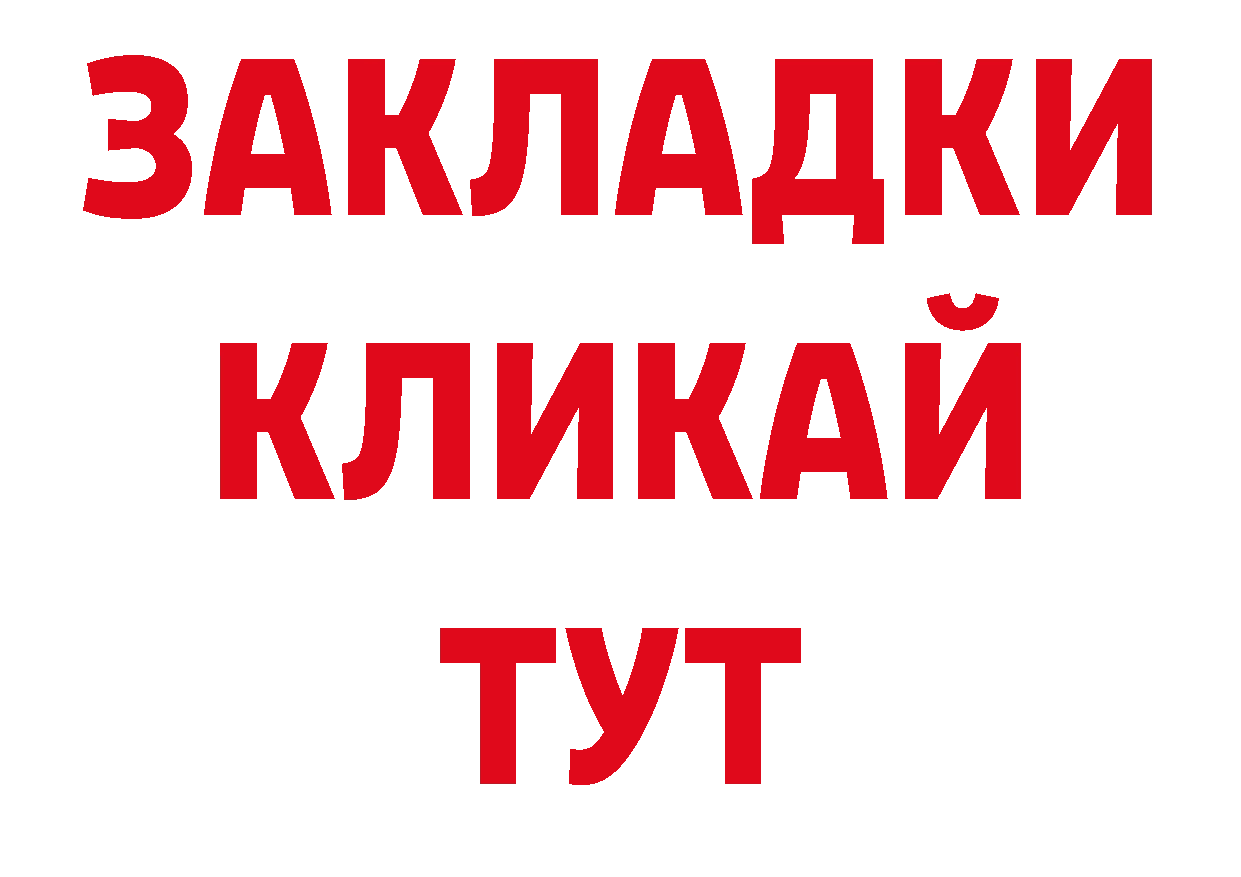 ЗАКЛАДКИ
КЛИКАЙ
ТУТ